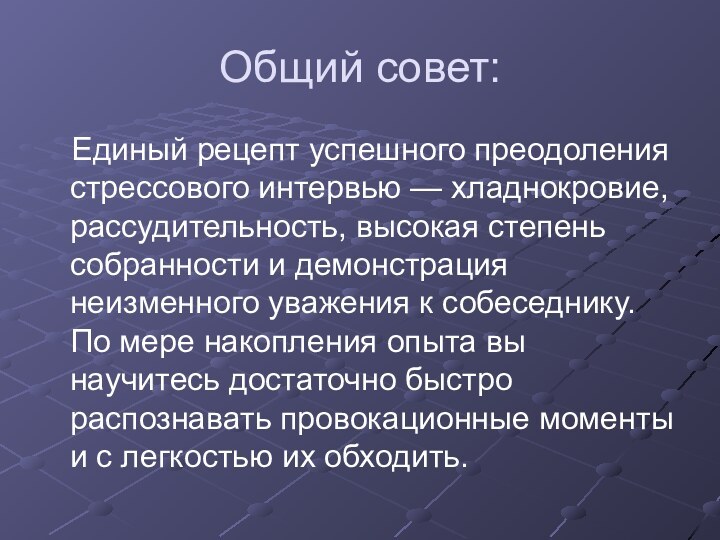 Общий совет:

Единый рецепт успешного преодоления стрессового интервью — хладнокровие, рассудительность, высокая степень собранности и демонстрация неизменного уважения к собеседнику. По мере накопления опыта вы научитесь достаточно быстро распознавать провокационные моменты и с легкостью их обходить.